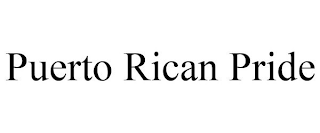 Puerto Rican Pride